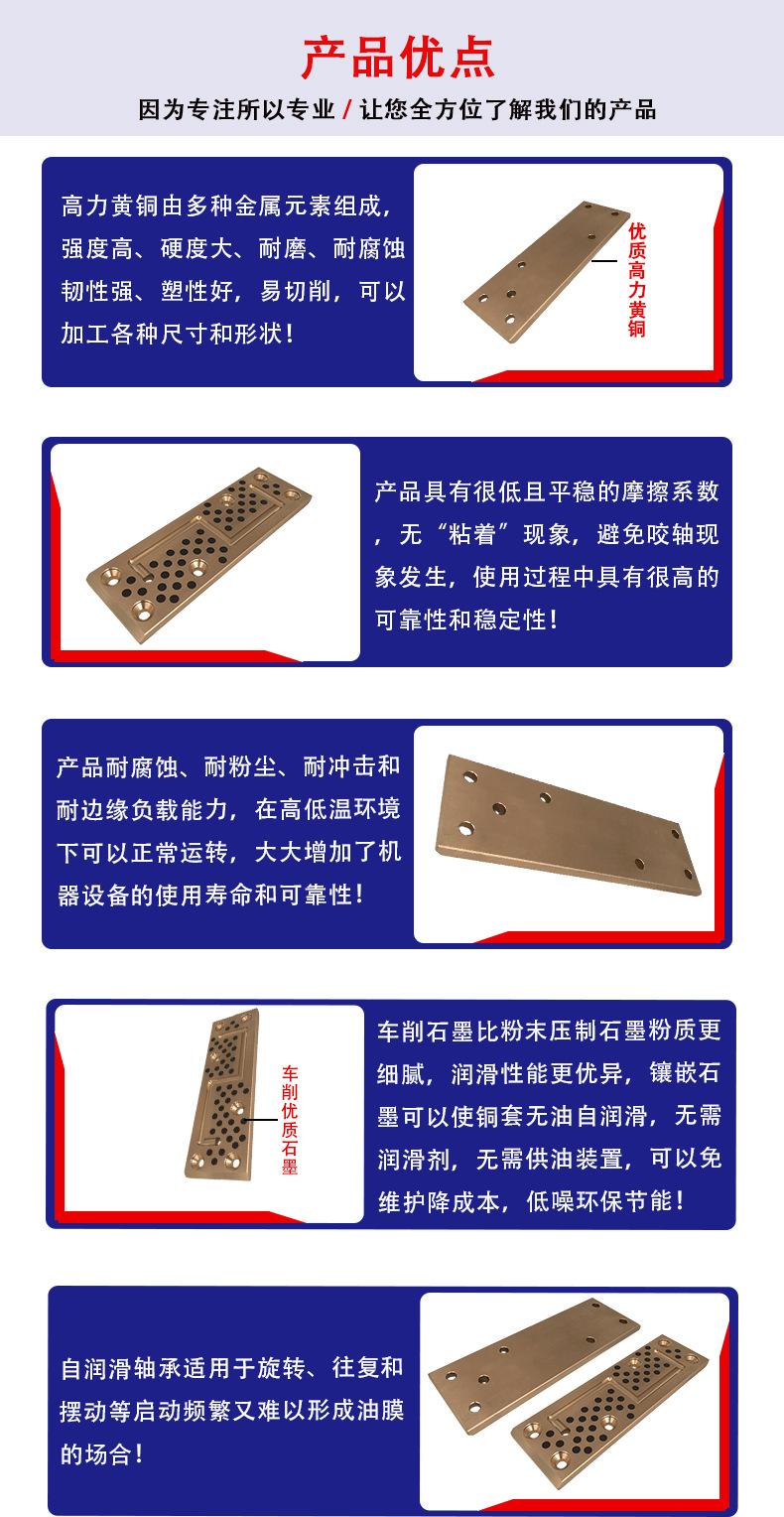 产品优点

因为专注所以专业 / 让您全方位了解我们的产品

高力黄铜由多种金属元素组成，强度高、硬度大、耐磨、耐腐蚀韧性强、塑性好，易切削，可以加工各种尺寸和形状！

优质高力黄铜

产品具有很低且平稳的摩擦系数，无“粘着”现象，避免咬轴现象发生，使用过程中具有很高的可靠性和稳定性！

产品耐腐蚀、耐粉尘、耐冲击和耐边缘负载能力，在高低温环境下可以正常运转，大大增加了机器设备的使用寿命和可靠性！

车削优质石墨

车削石墨比粉末压制石墨粉质更细腻，润滑性能更优异，镶嵌石墨可以使铜套无油自润滑，无需润滑剂，无需供油装置，可以免维护降成本，低噪环保节能！

自润滑轴承适用于旋转、往复和摆动等启动频繁又难以形成油膜的场合！